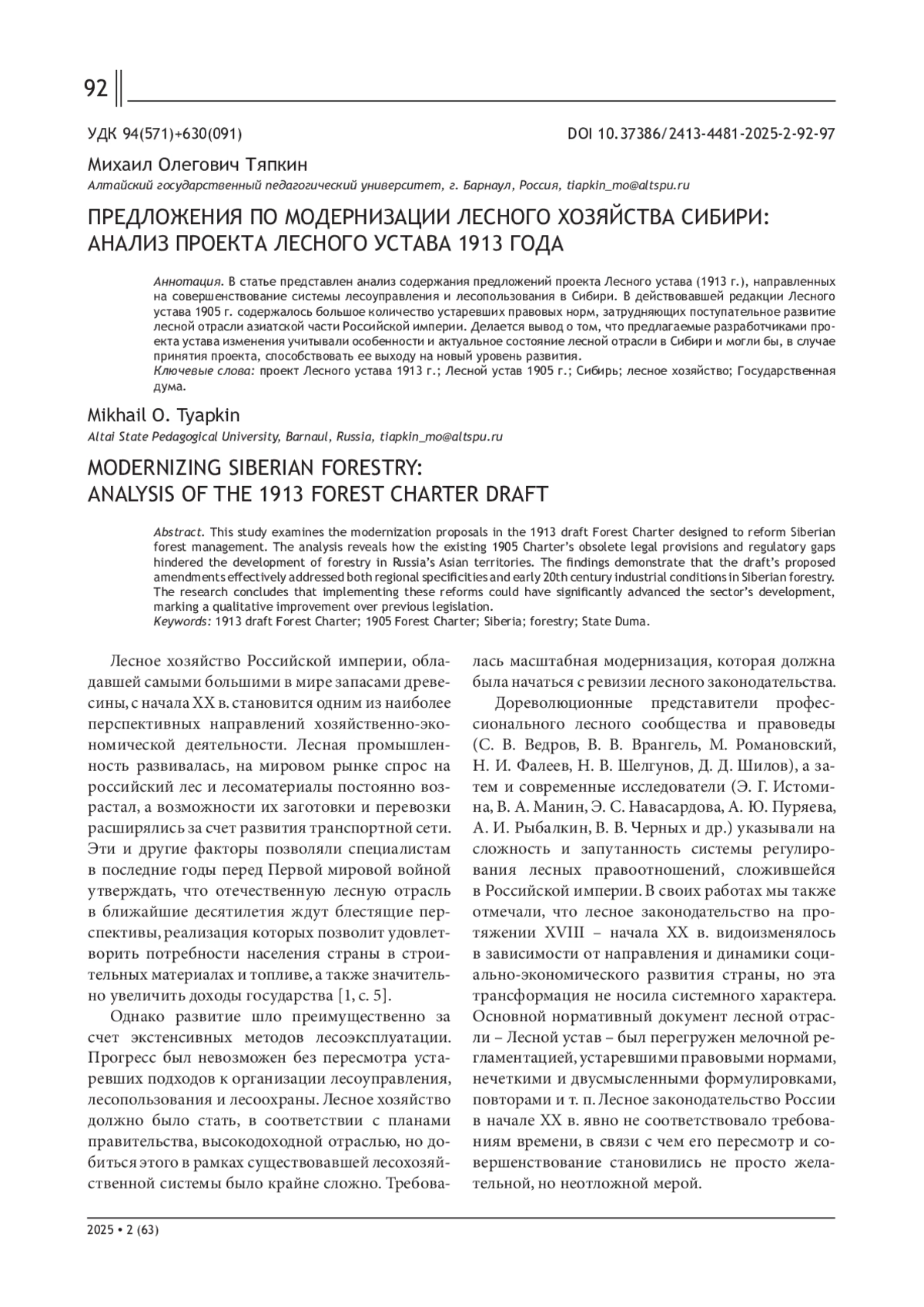 92

УДК 94(571)+630(091)

DOI 10.37386/2413-4481-2025-2-92-97

Михаил Олегович Тяпкин

Алтайский государственный педагогический университет, г. Барнаул, Россия, tiapkin_mo@altspu.ru

ПРЕДЛОЖЕНИЯ ПО МОДЕРНИЗАЦИИ ЛЕСНОГО ХОЗЯЙСТВА СИБИРИ: АНАЛИЗ ПРОЕКТА ЛЕСНОГО УСТАВА 1913 ГОДА

Аннотация. В статье представлен анализ содержания предложений проекта Лесного устава (1913 г.), направленных на совершенствование системы лесоуправления и лесопользования в Сибири. В действовавшей редакции Лесного устава 1905 г. содержалось большое количество устаревших правовых норм, затрудняющих поступательное развитие лесной отрасли азиатской части Российской империи. Делается вывод о том, что предлагаемые разработчиками проекта устава изменения учитывали особенности и актуальное состояние лесной отрасли в Сибири и могли бы, в случае принятия проекта, способствовать ее выходу на новый уровень развития.
Ключевые слова: проект Лесного устава 1913 г.; Лесной устав 1905 г.; Сибирь; лесное хозяйство; Государственная дума.

Mikhail O. Tyapkin

Altai State Pedagogical University, Barnaul, Russia, tiapkin_mo@altspu.ru

MODERNIZING SIBERIAN FORESTRY: ANALYSIS OF THE 1913 FOREST CHARTER DRAFT

Abstract. This study examines the modernization proposals in the 1913 draft Forest Charter designed to reform Siberian forest management. The analysis reveals how the existing 1905 Charter's obsolete legal provisions and regulatory gaps hindered the development of forestry in Russia's Asian territories. The findings demonstrate that the draft's proposed amendments effectively addressed both regional specificities and early 20th century industrial conditions in Siberian forestry. The research concludes that implementing these reforms could have significantly advanced the sector's development, marking a qualitative improvement over previous legislation.
Keywords: 1913 draft Forest Charter; 1905 Forest Charter; Siberia; forestry; State Duma.

Лесное хозяйство Российской империи, обладавшей самыми большими в мире запасами древесины, с начала XX в. становится одним из наиболее перспективных направлений хозяйственно-экономической деятельности. Лесная промышленность развивалась, на мировом рынке спрос на российский лес и лесоматериалы постоянно возрастал, а возможности их заготовки и перевозки расширялись за счет развития транспортной сети. Эти и другие факторы позволяли специалистам в последние годы перед Первой мировой войной утверждать, что отечественную лесную отрасль в ближайшие десятилетия ждут блестящие перспективы, реализация которых позволит удовлетворить потребности населения страны в строительных материалах и топливе, а также значительно увеличить доходы государства [1, с. 5].

Однако развитие шло преимущественно за счет экстенсивных методов лесоэксплуатации. Прогресс был невозможен без пересмотра устаревших подходов к организации лесоуправления, лесопользования и лесоохраны. Лесное хозяйство должно было стать, в соответствии с планами правительства, высокодоходной отраслью, но добиться этого в рамках существовавшей лесохозяйственной системы было крайне сложно. Требовалась масштабная модернизация, которая должна была начаться с ревизии лесного законодательства.

Дореволюционные представители профессионального лесного сообщества и правоведы (С. В. Ведров, В. В. Врангель, М. Романовский, Н. И. Фалеев, Н. В. Шелгунов, Д. Д. Шилов), а затем и современные исследователи (Э. Г. Истомина, В. А. Манин, Э. С. Навасардова, А. Ю. Пуряева, А. И. Рыбалкин, В. В. Черных и др.) указывали на сложность и запутанность системы регулирования лесных правоотношений, сложившейся в Российской империи. В своих работах мы также отмечали, что лесное законодательство на протяжении XVIII – начала XX в. видоизменялось в зависимости от направления и динамики социально-экономического развития страны, но эта трансформация не носила системного характера. Основной нормативный документ лесной отрасли – Лесной устав – был перегружен мелочной регламентацией, устаревшими правовыми нормами, нечеткими и двусмысленными формулировками, повторами и т. п. Лесное законодательство России в начале XX в. явно не соответствовало требованиям времени, в связи с чем его пересмотр и совершенствование становились не просто желательной, но неотложной мерой.

2025 • 2 (63)